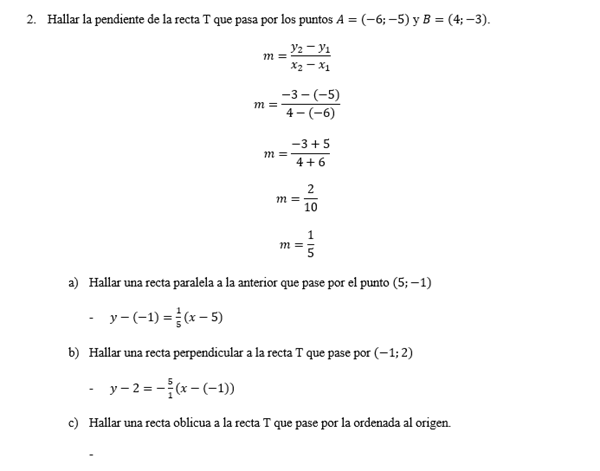 2. Hallar la pendiente de la recta T que pasa por los puntos $A = (-6; -5)$ y $B = (4; -3)$.

$m = \frac{y_2 - y_1}{x_2 - x_1}$

$m = \frac{-3 - (-5)}{4 - (-6)}$

$m = \frac{-3 + 5}{4 + 6}$

$m = \frac{2}{10}$

$m = \frac{1}{5}$

a) Hallar una recta paralela a la anterior que pase por el punto $(5; -1)$

- $y - (-1) = \frac{1}{5}(x - 5)$

b) Hallar una recta perpendicular a la recta T que pase por $(-1; 2)$

- $y - 2 = -\frac{5}{1}(x - (-1))$

c) Hallar una recta oblicua a la recta T que pase por la ordenada al origen.

-